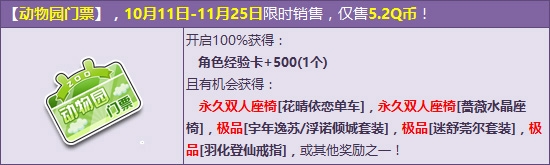 【动物园门票】，10月11日-11月25日限时销售，仅售5.2Q币！

ZOO
动物园
门票

开启100%获得：
角色经验卡+500(1个)
且有机会获得：
永久双人座椅[花晴依恋单车]，永久双人座椅[蔷薇水晶座椅]，极品[宇年逸苏/浮诺倾城套装]，极品[迷舒莞尔套装]，极品[羽化登仙戒指]，或其他奖励之一！